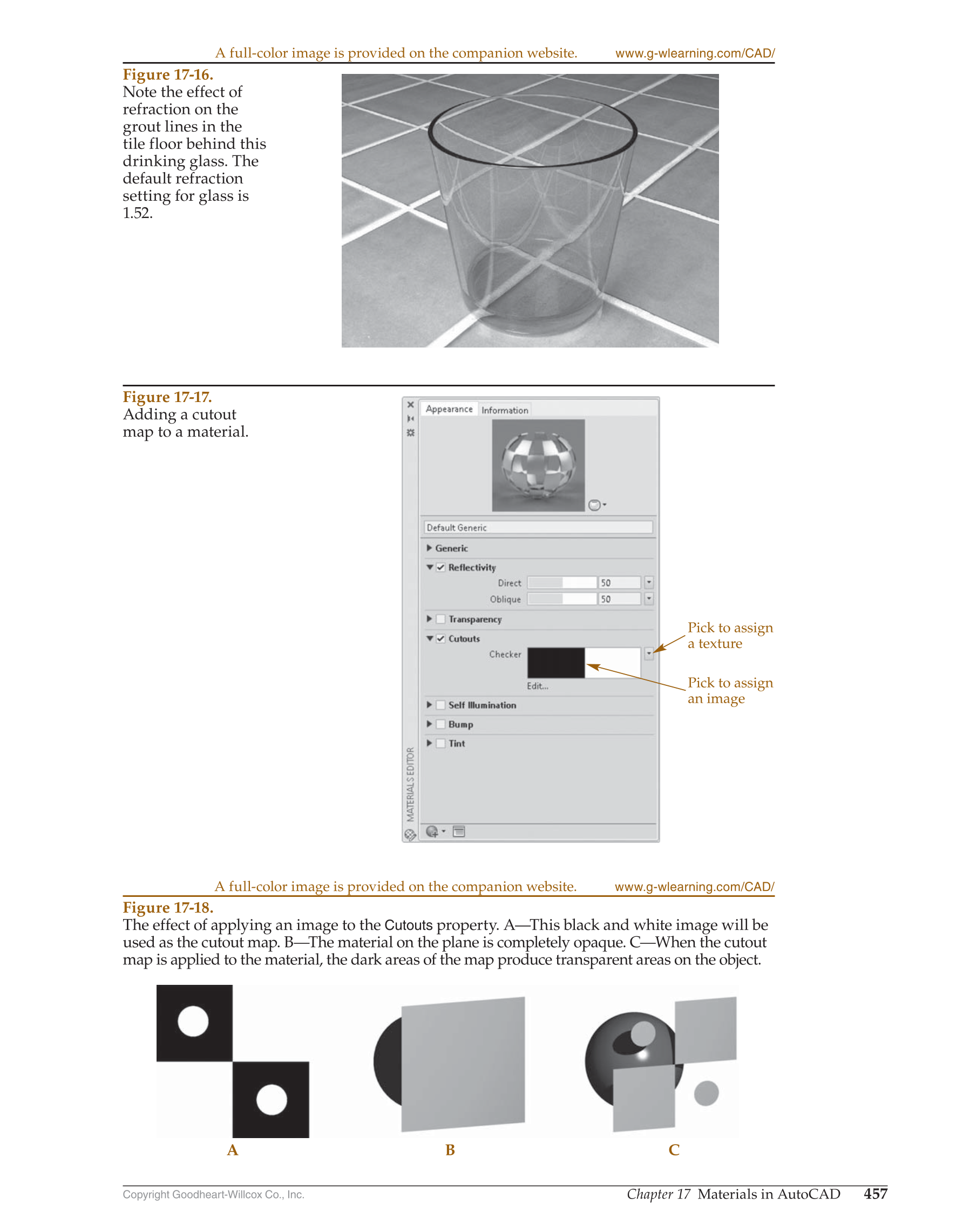 A full-color image is provided on the companion website. www.g-wlearning.com/CAD/

Figure 17-16.
Note the effect of refraction on the grout lines in the tile floor behind this drinking glass. The default refraction setting for glass is 1.52.

Figure 17-17.
Adding a cutout map to a material.

Appearance Information

Default Generic

Generic

Reflectivity

Direct 50

Oblique 50

Transparency

Cutouts

Checker

Edit...

Self Illumination

Bump

Tint

MATERIALS EDITOR

Pick to assign a texture

Pick to assign an image

A full-color image is provided on the companion website. www.g-wlearning.com/CAD/

Figure 17-18.
The effect of applying an image to the Cutouts property. A—This black and white image will be used as the cutout map. B—The material on the plane is completely opaque. C—When the cutout map is applied to the material, the dark areas of the map produce transparent areas on the object.

A B C

Copyright Goodheart-Willcox Co., Inc. Chapter 17 Materials in AutoCAD 457